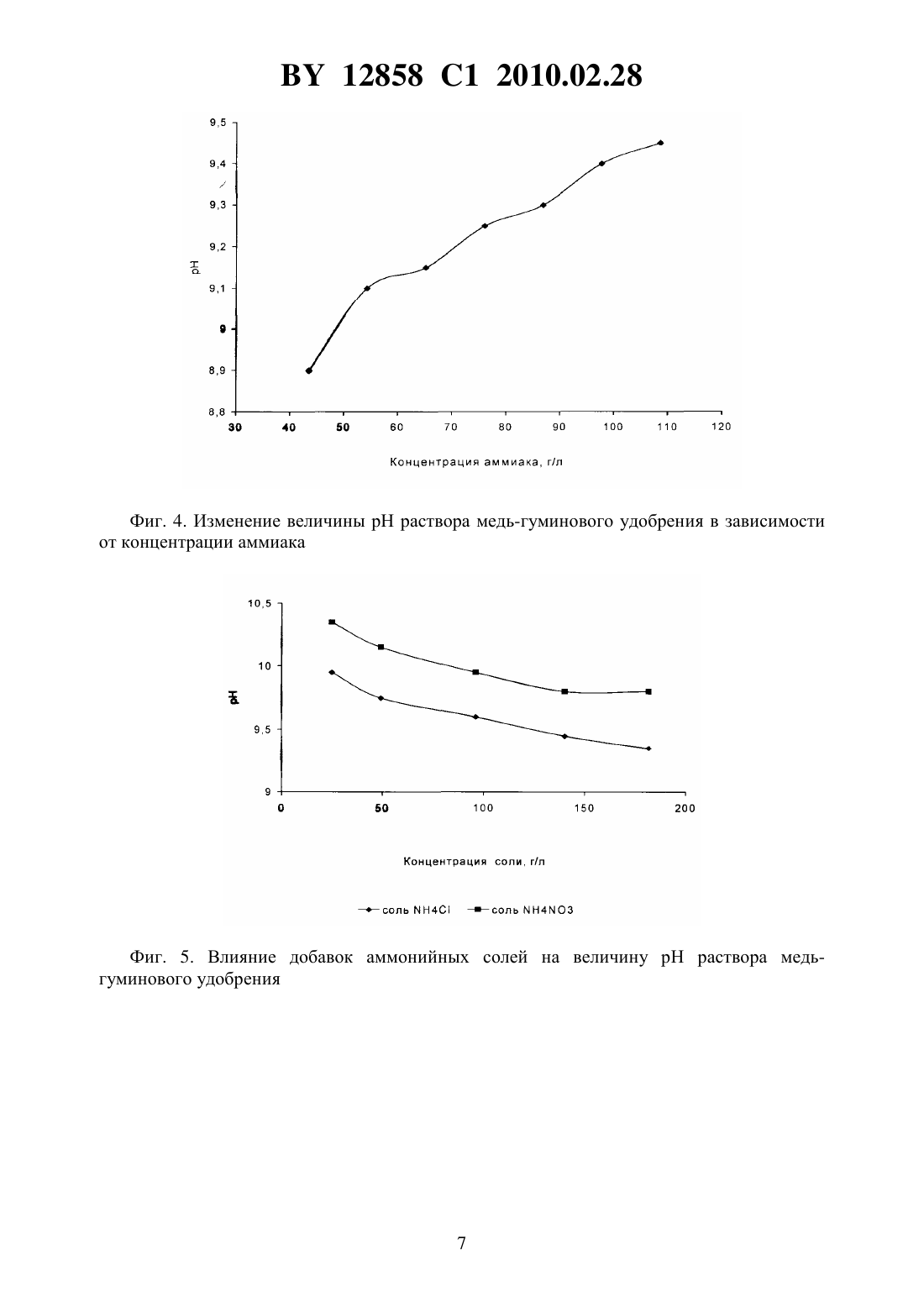 BY 12858 C1 2010.02.28

9,5
9,4
9,3
9,2
9,1
9
8,9
8,8
pH
30 40 50 60 70 80 90 100 110 120
Концентрация аммиака, г/л

Фиг. 4. Изменение величины pH раствора медь-гуминового удобрения в зависимости от концентрации аммиака

10,5
10
9,5
9
pH
0 50 100 150 200
Концентрация соли, г/л
соль NH4Cl соль NH4NO3

Фиг. 5. Влияние добавок аммонийных солей на величину pH раствора медь-гуминового удобрения

7